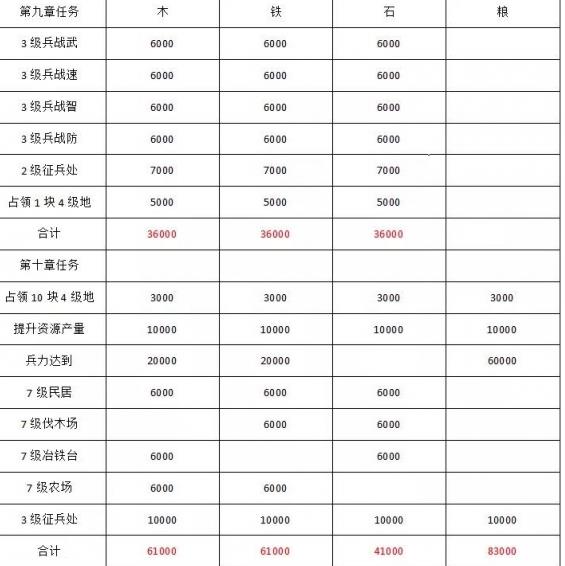 | 第九章任务 | 木 | 铁 | 石 | 粮 |
|---|---|---|---|---|
| 3 级兵战武 | 6000 | 6000 | 6000 | |
| 3 级兵战速 | 6000 | 6000 | 6000 | |
| 3 级兵战智 | 6000 | 6000 | 6000 | |
| 3 级兵战防 | 6000 | 6000 | 6000 | |
| 2 级征兵处 | 7000 | 7000 | 7000 | |
| 占领 1 块 4 级地 | 5000 | 5000 | 5000 | |
| 合计 | 36000 | 36000 | 36000 | |
| 第十章任务 | | | | |
| 占领 10 块 4 级地 | 3000 | 3000 | 3000 | 3000 |
| 提升资源产量 | 10000 | 10000 | 10000 | 10000 |
| 兵力达到 | 20000 | 20000 | | 60000 |
| 7 级民居 | 6000 | 6000 | 6000 | |
| 7 级伐木场 | | 6000 | 6000 | |
| 7 级冶铁台 | 6000 | | 6000 | |
| 7 级农场 | 6000 | 6000 | | |
| 3 级征兵处 | 10000 | 10000 | 10000 | 10000 |
| 合计 | 61000 | 61000 | 41000 | 83000 |